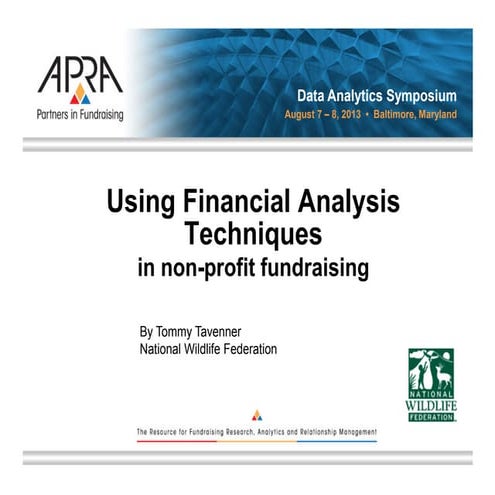 APRA
Partners in Fundraising

Data Analytics Symposium
August 7 – 8, 2013 • Baltimore, Maryland

Using Financial Analysis Techniques
in non-profit fundraising

By Tommy Tavenner
National Wildlife Federation

NATIONAL WILDLIFE FEDERATION

The Resource for Fundraising Research, Analytics and Relationship Management